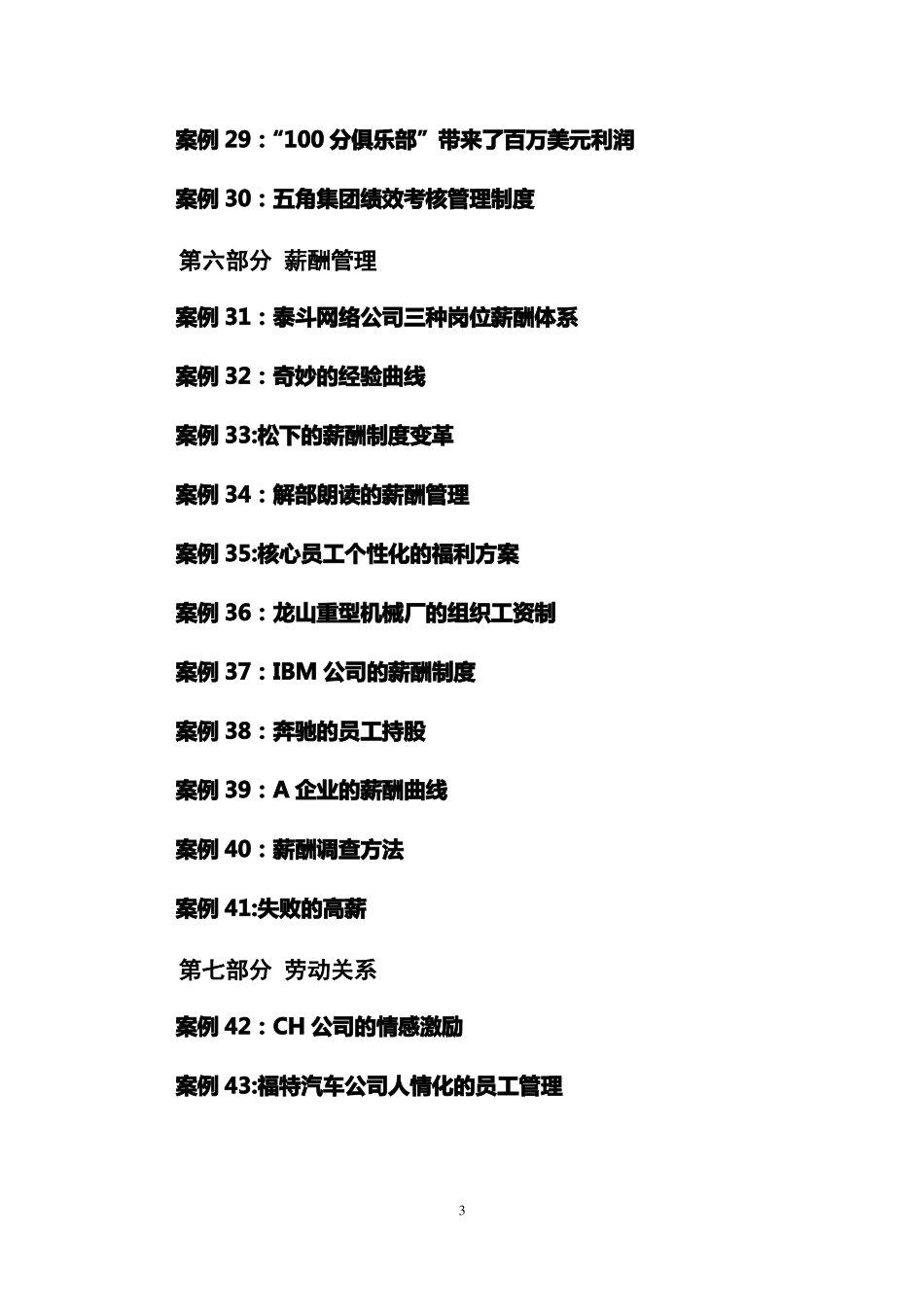 案例 29：“100 分俱乐部”带来了百万美元利润

案例 30：五角集团绩效考核管理制度

第六部分 薪酬管理

案例 31：泰斗网络公司三种岗位薪酬体系

案例 32：奇妙的经验曲线

案例 33:松下的薪酬制度变革

案例 34：解部朗读的薪酬管理

案例 35:核心员工个性化的福利方案

案例 36：龙山重型机械厂的组织工资制

案例 37：IBM 公司的薪酬制度

案例 38：奔驰的员工持股

案例 39：A 企业的薪酬曲线

案例 40：薪酬调查方法

案例 41:失败的高薪

第七部分 劳动关系

案例 42：CH 公司的情感激励

案例 43:福特汽车公司人情化的员工管理

3